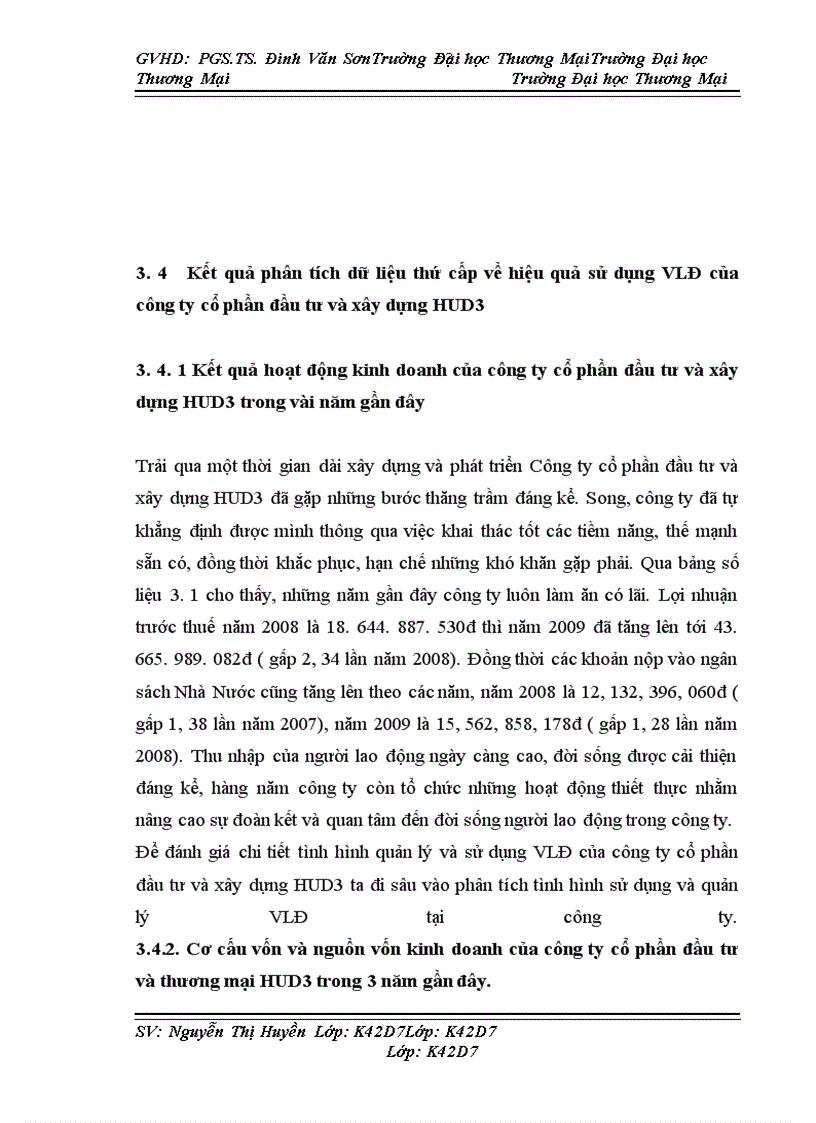 GVHD: PGS.TS. Đinh Văn SơnTrường Đại học Thương MạiTrường Đại học Thương Mại Trường Đại học Thương Mại

3. 4 Kết quả phân tích dữ liệu thứ cấp về hiệu quả sử dụng VLĐ của công ty cổ phần đầu tư và xây dựng HUD3

3. 4. 1 Kết quả hoạt động kinh doanh của công ty cổ phần đầu tư và xây dựng HUD3 trong vài năm gần đây

Trải qua một thời gian dài xây dựng và phát triển Công ty cổ phần đầu tư và xây dựng HUD3 đã gặp những bước thăng trầm đáng kể. Song, công ty đã tự khẳng định được mình thông qua việc khai thác tốt các tiềm năng, thế mạnh sẵn có, đồng thời khắc phục, hạn chế những khó khăn gặp phải. Qua bảng số liệu 3. 1 cho thấy, những năm gần đây công ty luôn làm ăn có lãi. Lợi nhuận trước thuế năm 2008 là 18. 644. 887. 530đ thì năm 2009 đã tăng lên tới 43. 665. 989. 082đ ( gấp 2, 34 lần năm 2008). Đồng thời các khoản nộp vào ngân sách Nhà Nước cũng tăng lên theo các năm, năm 2008 là 12, 132, 396, 060đ ( gấp 1, 38 lần năm 2007), năm 2009 là 15, 562, 858, 178đ ( gấp 1, 28 lần năm 2008). Thu nhập của người lao động ngày càng cao, đời sống được cải thiện đáng kể, hàng năm công ty còn tổ chức những hoạt động thiết thực nhằm nâng cao sự đoàn kết và quan tâm đến đời sống người lao động trong công ty.
Để đánh giá chi tiết tình hình quản lý và sử dụng VLĐ của công ty cổ phần đầu tư và xây dựng HUD3 ta đi sâu vào phân tích tình hình sử dụng và quản lý VLĐ tại công ty.
3.4.2. Cơ cấu vốn và nguồn vốn kinh doanh của công ty cổ phần đầu tư và thương mại HUD3 trong 3 năm gần đây.

SV: Nguyễn Thị Huyền Lớp: K42D7Lớp: K42D7 Lớp: K42D7